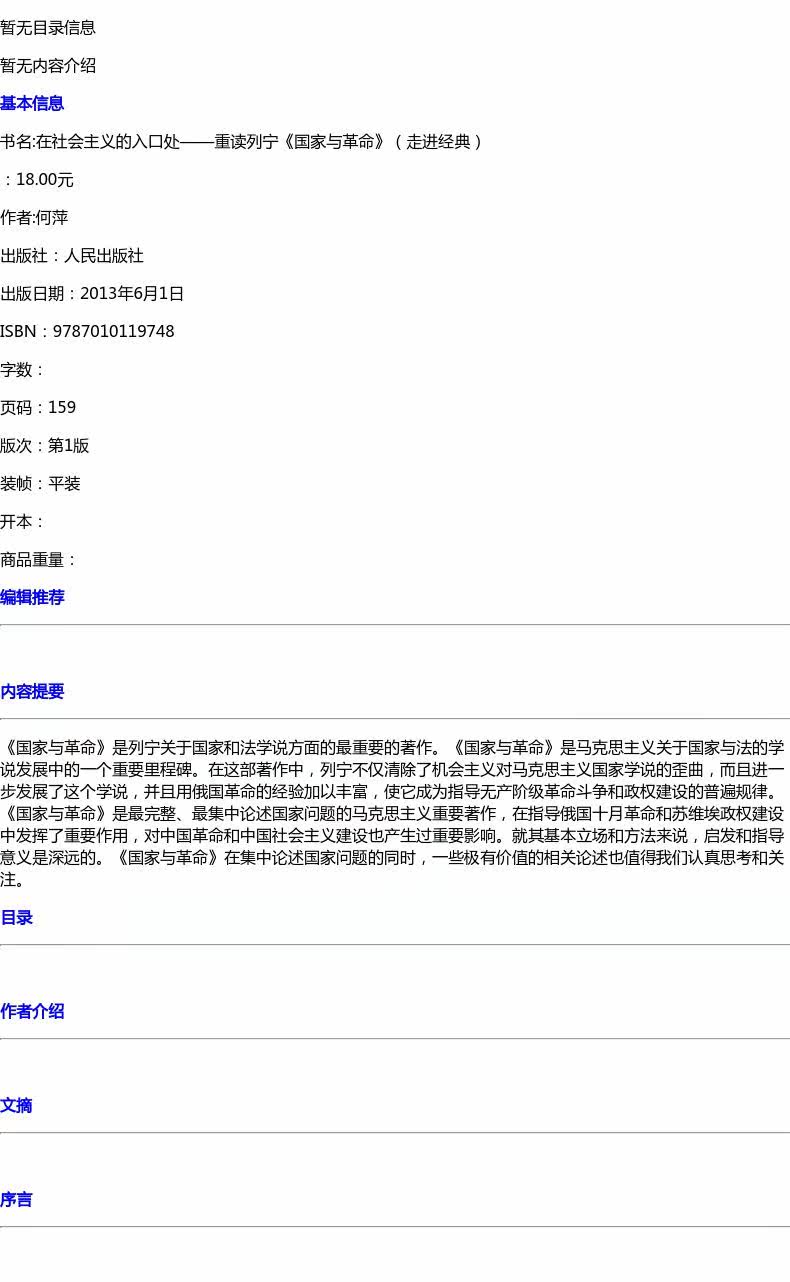 暂无目录信息

暂无内容介绍

基本信息

书名:在社会主义的入口处——重读列宁《国家与革命》（走进经典）

：18.00元

作者:何萍

出版社：人民出版社

出版日期：2013年6月1日

ISBN：9787010119748

字数：

页码：159

版次：第1版

装帧：平装

开本：

商品重量：

编辑推荐

内容提要

《国家与革命》是列宁关于国家和法学说方面的最重要的著作。《国家与革命》是马克思主义关于国家与法的学说发展中的一个重要里程碑。在这部著作中，列宁不仅清除了机会主义对马克思主义国家学说的歪曲，而且进一步发展了这个学说，并且用俄国革命的经验加以丰富，使它成为指导无产阶级革命斗争和政权建设的普遍规律。《国家与革命》是最完整、最集中论述国家问题的马克思主义重要著作，在指导俄国十月革命和苏维埃政权建设中发挥了重要作用，对中国革命和中国社会主义建设也产生过重要影响。就其基本立场和方法来说，启发和指导意义是深远的。《国家与革命》在集中论述国家问题的同时，一些极有价值的相关论述也值得我们认真思考和关注。

目录

作者介绍

文摘

序言